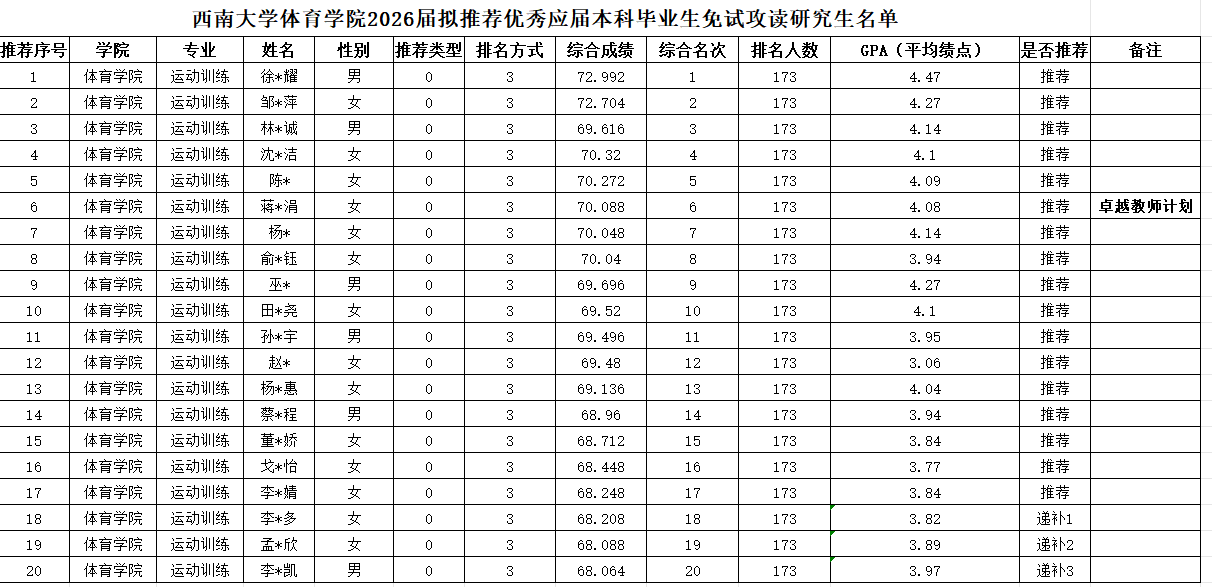 西南大学体育学院2026届拟推荐优秀应届本科毕业生免试攻读研究生名单

| 推荐序号 | 学院 | 专业 | 姓名 | 性别 | 推荐类型 | 排名方式 | 综合成绩 | 综合名次 | 排名人数 | GPA（平均绩点） | 是否推荐 | 备注 |
|---|---|---|---|---|---|---|---|---|---|---|---|---|
| 1 | 体育学院 | 运动训练 | 徐*耀 | 男 | 0 | 3 | 72.992 | 1 | 173 | 4.47 | 推荐 | |
| 2 | 体育学院 | 运动训练 | 邹*萍 | 女 | 0 | 3 | 72.704 | 2 | 173 | 4.27 | 推荐 | |
| 3 | 体育学院 | 运动训练 | 林*诚 | 男 | 0 | 3 | 69.616 | 3 | 173 | 4.14 | 推荐 | |
| 4 | 体育学院 | 运动训练 | 沈*洁 | 女 | 0 | 3 | 70.32 | 4 | 173 | 4.1 | 推荐 | |
| 5 | 体育学院 | 运动训练 | 陈* | 女 | 0 | 3 | 70.272 | 5 | 173 | 4.09 | 推荐 | |
| 6 | 体育学院 | 运动训练 | 蒋*涓 | 女 | 0 | 3 | 70.088 | 6 | 173 | 4.08 | 推荐 | 卓越教师计划 |
| 7 | 体育学院 | 运动训练 | 杨* | 女 | 0 | 3 | 70.048 | 7 | 173 | 4.14 | 推荐 | |
| 8 | 体育学院 | 运动训练 | 俞*钰 | 女 | 0 | 3 | 70.04 | 8 | 173 | 3.94 | 推荐 | |
| 9 | 体育学院 | 运动训练 | 巫* | 男 | 0 | 3 | 69.696 | 9 | 173 | 4.27 | 推荐 | |
| 10 | 体育学院 | 运动训练 | 田*尧 | 女 | 0 | 3 | 69.52 | 10 | 173 | 4.1 | 推荐 | |
| 11 | 体育学院 | 运动训练 | 孙*宇 | 男 | 0 | 3 | 69.496 | 11 | 173 | 3.95 | 推荐 | |
| 12 | 体育学院 | 运动训练 | 赵* | 女 | 0 | 3 | 69.48 | 12 | 173 | 3.06 | 推荐 | |
| 13 | 体育学院 | 运动训练 | 杨*惠 | 女 | 0 | 3 | 69.136 | 13 | 173 | 4.04 | 推荐 | |
| 14 | 体育学院 | 运动训练 | 蔡*程 | 男 | 0 | 3 | 68.96 | 14 | 173 | 3.94 | 推荐 | |
| 15 | 体育学院 | 运动训练 | 董*娇 | 女 | 0 | 3 | 68.712 | 15 | 173 | 3.84 | 推荐 | |
| 16 | 体育学院 | 运动训练 | 戈*怡 | 女 | 0 | 3 | 68.448 | 16 | 173 | 3.77 | 推荐 | |
| 17 | 体育学院 | 运动训练 | 李*婧 | 女 | 0 | 3 | 68.248 | 17 | 173 | 3.84 | 推荐 | |
| 18 | 体育学院 | 运动训练 | 李*多 | 女 | 0 | 3 | 68.208 | 18 | 173 | 3.82 | 递补1 | |
| 19 | 体育学院 | 运动训练 | 孟*欣 | 女 | 0 | 3 | 68.088 | 19 | 173 | 3.89 | 递补2 | |
| 20 | 体育学院 | 运动训练 | 李*凯 | 男 | 0 | 3 | 68.064 | 20 | 173 | 3.97 | 递补3 | |